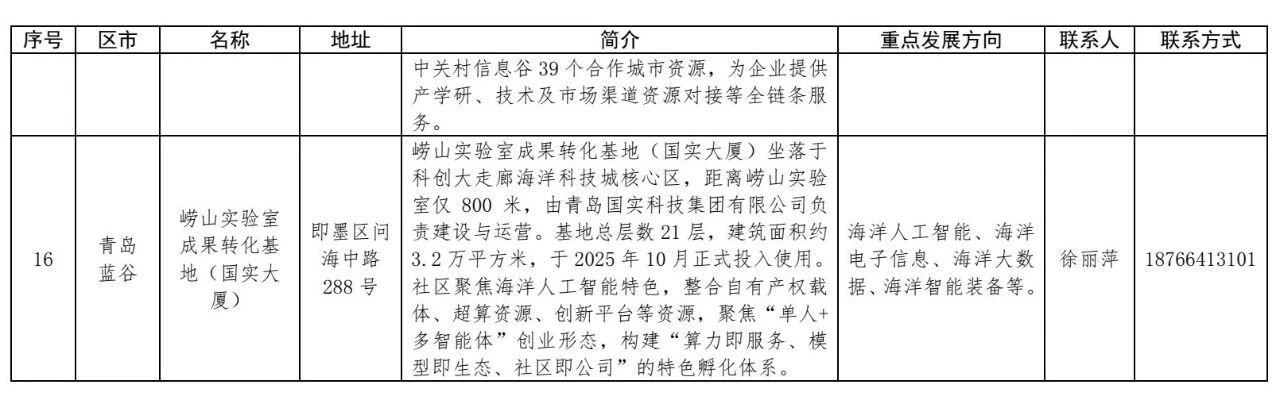 | 序号 | 区市 | 名称 | 地址 | 简介 | 重点发展方向 | 联系人 | 联系方式 |
|---|---|---|---|---|---|---|---|
| | | | | 中关村信息谷39个合作城市资源，为企业提供产学研、技术及市场渠道资源对接等全链条服务。 | | | |
| 16 | 青岛蓝谷 | 崂山实验室成果转化基地（国实大厦） | 即墨区问海中路288号 | 崂山实验室成果转化基地（国实大厦）坐落于科创大走廊海洋科技城核心区，距离崂山实验室仅800米，由青岛国实科技集团有限公司负责建设与运营。基地总层数21层，建筑面积约3.2万平方米，于2025年10月正式投入使用。社区聚焦海洋人工智能特色，整合自有产权载体、超算资源、创新平台等资源，聚焦“单人+多智能体”创业形态，构建“算力即服务、模型即生态、社区即公司”的特色孵化体系。 | 海洋人工智能、海洋电子信息、海洋大数据、海洋智能装备等。 | 徐丽萍 | 18766413101 |